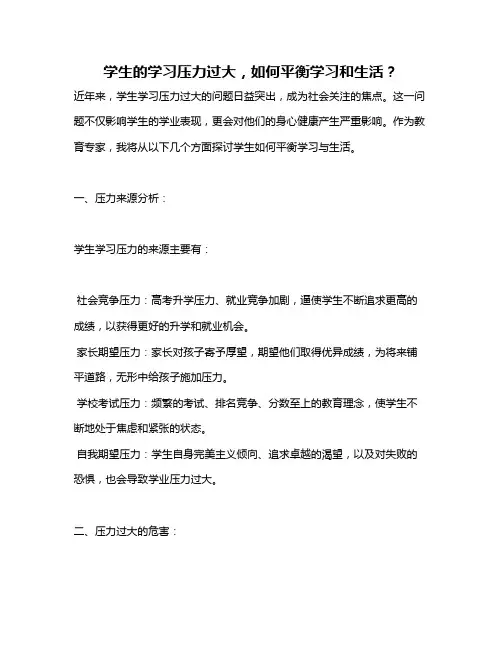 学生的学习压力过大，如何平衡学习和生活？

近年来，学生学习压力过大的问题日益突出，成为社会关注的焦点。这一问题不仅影响学生的学业表现，更会对他们的身心健康产生严重影响。作为教育专家，我将从以下几个方面探讨学生如何平衡学习与生活。

一、压力来源分析：

学生学习压力的来源主要有：

社会竞争压力：高考升学压力、就业竞争加剧，逼使学生不断追求更高的成绩，以获得更好的升学和就业机会。

家长期望压力：家长对孩子寄予厚望，期望他们取得优异成绩，为将来铺平道路，无形中给孩子施加压力。

学校考试压力：频繁的考试、排名竞争、分数至上的教育理念，使学生不断地处于焦虑和紧张的状态。

自我期望压力：学生自身完美主义倾向、追求卓越的渴望，以及对失败的恐惧，也会导致学业压力过大。

二、压力过大的危害：